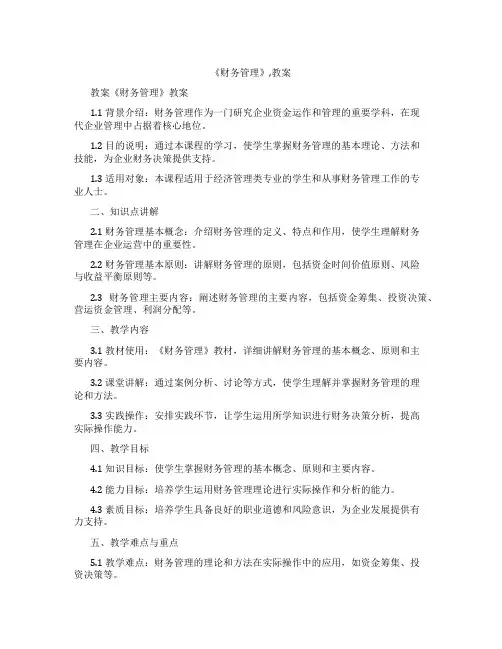 《财务管理》,教案

教案《财务管理》教案

1.1 背景介绍：财务管理作为一门研究企业资金运作和管理的重要学科，在现代企业管理中占据着核心地位。

1.2 目的说明：通过本课程的学习，使学生掌握财务管理的基本理论、方法和技能，为企业财务决策提供支持。

1.3 适用对象：本课程适用于经济管理类专业的学生和从事财务管理工作的专业人士。

二、知识点讲解

2.1 财务管理基本概念：介绍财务管理的定义、特点和作用，使学生理解财务管理在企业运营中的重要性。

2.2 财务管理基本原则：讲解财务管理的原则，包括资金时间价值原则、风险与收益平衡原则等。

2.3 财务管理主要内容：阐述财务管理的主要内容，包括资金筹集、投资决策、营运资金管理、利润分配等。

三、教学内容

3.1 教材使用：《财务管理》教材，详细讲解财务管理的基本概念、原则和主要内容。

3.2 课堂讲解：通过案例分析、讨论等方式，使学生理解并掌握财务管理的理论和方法。

3.3 实践操作：安排实践环节，让学生运用所学知识进行财务决策分析，提高实际操作能力。

四、教学目标

4.1 知识目标：使学生掌握财务管理的基本概念、原则和主要内容。

4.2 能力目标：培养学生运用财务管理理论进行实际操作和分析的能力。

4.3 素质目标：培养学生具备良好的职业道德和风险意识，为企业发展提供有力支持。

五、教学难点与重点

5.1 教学难点：财务管理的理论和方法在实际操作中的应用，如资金筹集、投资决策等。